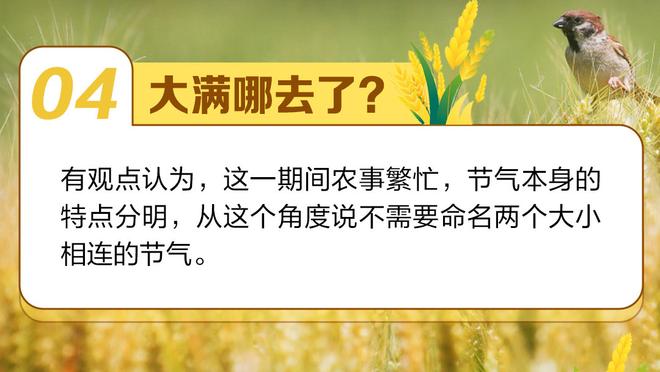 04 大满哪去了？

有观点认为，这一期间农事繁忙，节气本身的特点分明，从这个角度说不需要命名两个大小相连的节气。